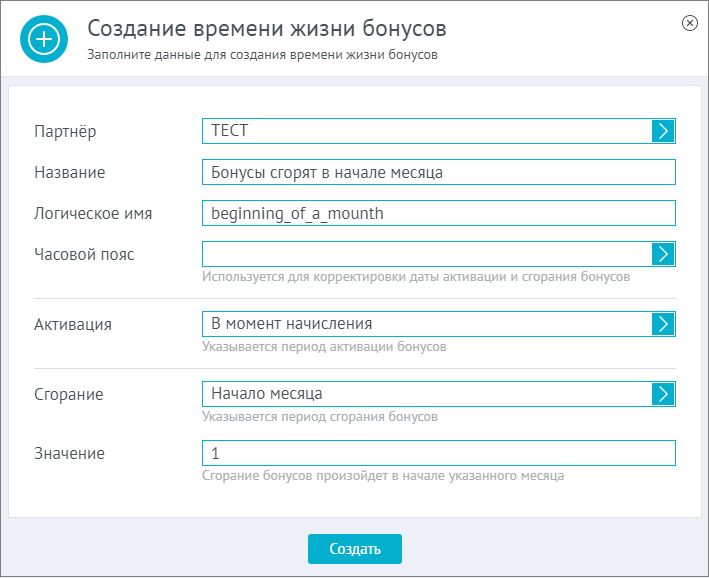 Создание времени жизни бонусов
Заполните данные для создания времени жизни бонусов

Партнёр
ТЕСТ

Название
Бонусы сгорят в начале месяца

Логическое имя
beginning_of_a_mounth

Часовой пояс
Используется для корректировки даты активации и сгорания бонусов

Активация
В момент начисления
Указывается период активации бонусов

Сгорание
Начало месяца
Указывается период сгорания бонусов

Значение
1
Сгорание бонусов произойдет в начале указанного месяца

Создать